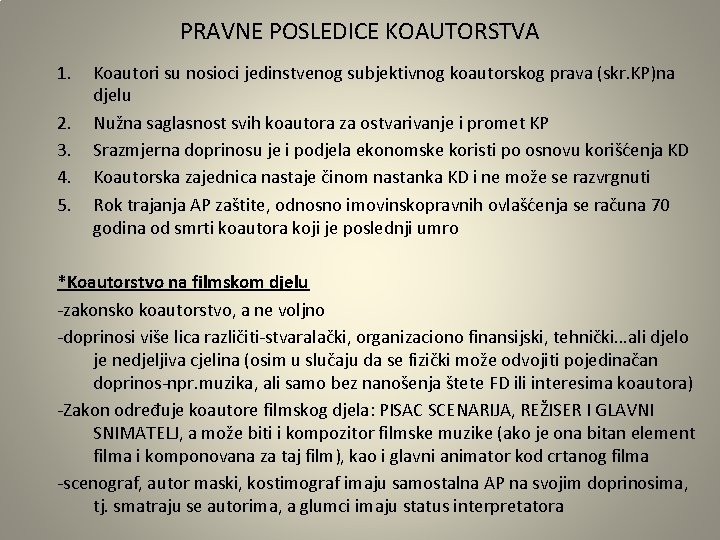 PRAVNE POSLEDICE KOAUTORSTVA

1. Koautori su nosioci jedinstvenog subjektivnog koautorskog prava (skr.KP)na djelu
2. Nužna saglasnost svih koautora za ostvarivanje i promet KP
3. Srazmjerna doprinosu je i podjela ekonomske koristi po osnovu korišćenja KD
4. Koautorska zajednica nastaje činom nastanka KD i ne može se razvrgnuti
5. Rok trajanja AP zaštite, odnosno imovinskopravnih ovlašćenja se računa 70 godina od smrti koautora koji je poslednji umro

*Koautorstvo na filmskom djelu
-zakonsko koautorstvo, a ne voljno
-doprinosi više lica različiti-stvaralački, organizaciono finansijski, tehnički...ali djelo je nedjeljiva cjelina (osim u slučaju da se fizički može odvojiti pojedinačan doprinos-npr.muzika, ali samo bez nanošenja štete FD ili interesima koautora)
-Zakon određuje koautore filmskog djela: PISAC SCENARIJA, REŽISER I GLAVNI SNIMATELJ, a može biti i kompozitor filmske muzike (ako je ona bitan element filma i komponovana za taj film), kao i glavni animator kod crtanog filma
-scenograf, autor maski, kostimograf imaju samostalna AP na svojim doprinosima, tj. smatraju se autorima, a glumci imaju status interpretatora